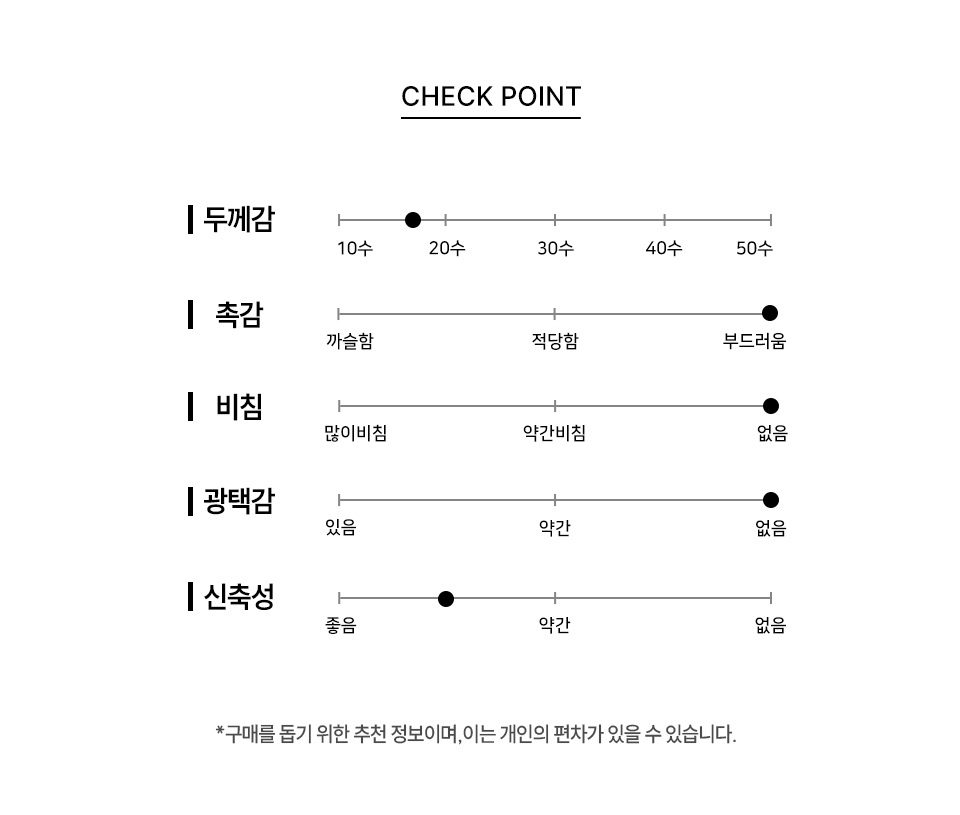 CHECK POINT

두께감
10수 20수 30수 40수 50수

촉감
까슬함 적당함 부드러움

비침
많이비침 약간비침 없음

광택감
있음 약간 없음

신축성
좋음 약간 없음

*구매를 돕기 위한 추천 정보이며, 이는 개인의 편차가 있을 수 있습니다.